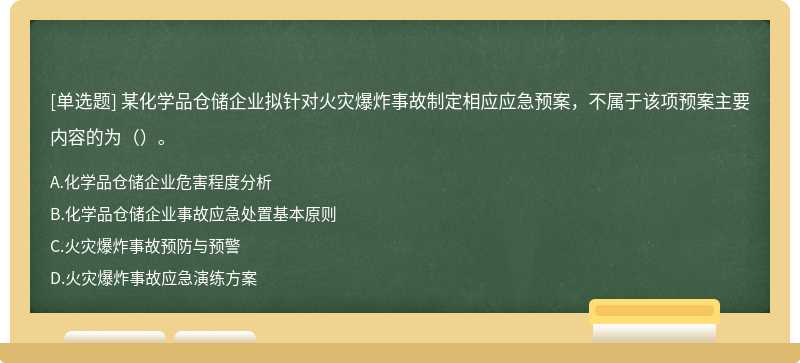 [单选题] 某化学品仓储企业拟针对火灾爆炸事故制定相应应急预案，不属于该项预案主要内容的为（）。

A.化学品仓储企业危害程度分析
B.化学品仓储企业事故应急处置基本原则
C.火灾爆炸事故预防与预警
D.火灾爆炸事故应急演练方案